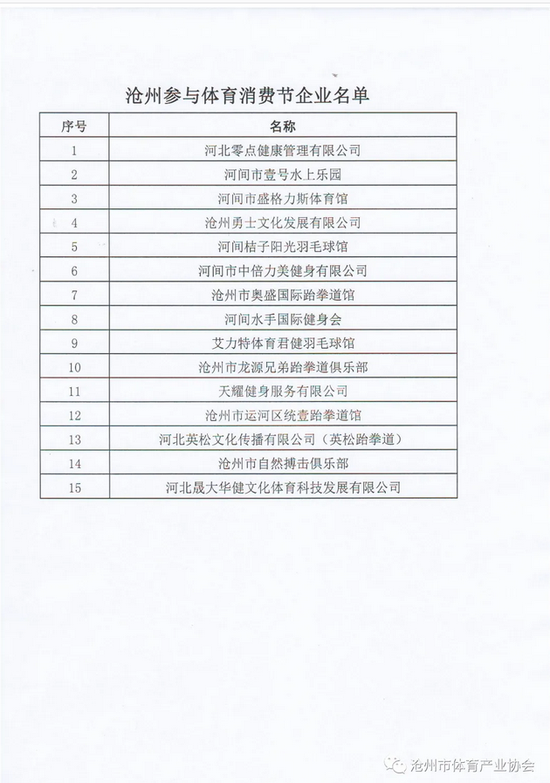 沧州参与体育消费节企业名单

| 序号 | 名称 |
|---|---|
| 1 | 河北零点健康管理有限公司 |
| 2 | 河间市壹号水上乐园 |
| 3 | 河间市盛格力斯体育馆 |
| 4 | 沧州勇士文化发展有限公司 |
| 5 | 河间桔子阳光羽毛球馆 |
| 6 | 河间市中倍力美健身有限公司 |
| 7 | 沧州市奥盛国际跆拳道馆 |
| 8 | 河间水手国际健身会 |
| 9 | 艾力特体育君健羽毛球馆 |
| 10 | 沧州市龙源兄弟跆拳道俱乐部 |
| 11 | 天耀健身服务有限公司 |
| 12 | 沧州市运河区统壹跆拳道馆 |
| 13 | 河北英松文化传播有限公司（英松跆拳道） |
| 14 | 沧州市自然搏击俱乐部 |
| 15 | 河北晟大华健文化体育科技发展有限公司 |

沧州市体育产业协会